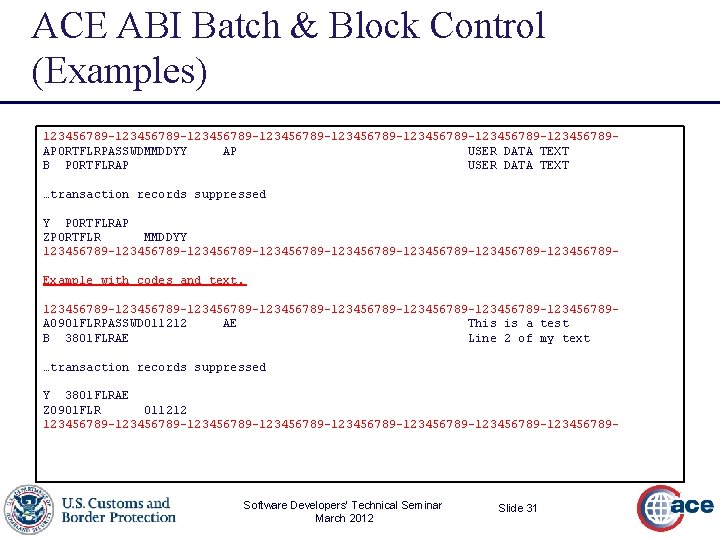 ACE ABI Batch & Block Control (Examples)

123456789-123456789-123456789-123456789-123456789-123456789-123456789-123456789-
APORTFLRPASSWDMMDDYY     AP                                        USER DATA TEXT
B  PORTFLRAP                                                       USER DATA TEXT

…transaction records suppressed

Y  PORTFLRAP
ZPORTFLR      MMDDYY
123456789-123456789-123456789-123456789-123456789-123456789-123456789-123456789-

Example with codes and text.

123456789-123456789-123456789-123456789-123456789-123456789-123456789-123456789-
A0901FLRPASSWD011212     AE                                        This is a test
B  3801FLRAE                                                       Line 2 of my text

…transaction records suppressed

Y  3801FLRAE
Z0901FLR      011212
123456789-123456789-123456789-123456789-123456789-123456789-123456789-123456789-

U.S. Customs and Border Protection

Software Developers' Technical Seminar
March 2012

Slide 31

ace